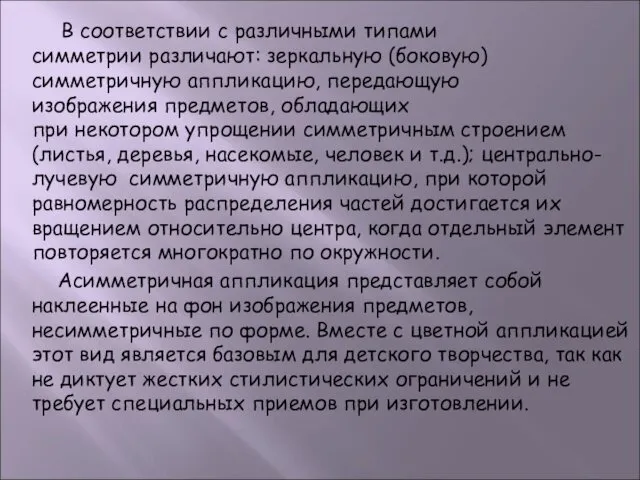 В соответствии с различными типами симметрии различают: зеркальную (боковую) симметричную аппликацию, передающую изображения предметов, обладающих при некотором упрощении симметричным строением (листья, деревья, насекомые, человек и т.д.); центрально-лучевую симметричную аппликацию, при которой равномерность распределения частей достигается их вращением относительно центра, когда отдельный элемент повторяется многократно по окружности.

Асимметричная аппликация представляет собой наклеенные на фон изображения предметов, несимметричные по форме. Вместе с цветной аппликацией этот вид является базовым для детского творчества, так как не диктует жестких стилистических ограничений и не требует специальных приемов при изготовлении.